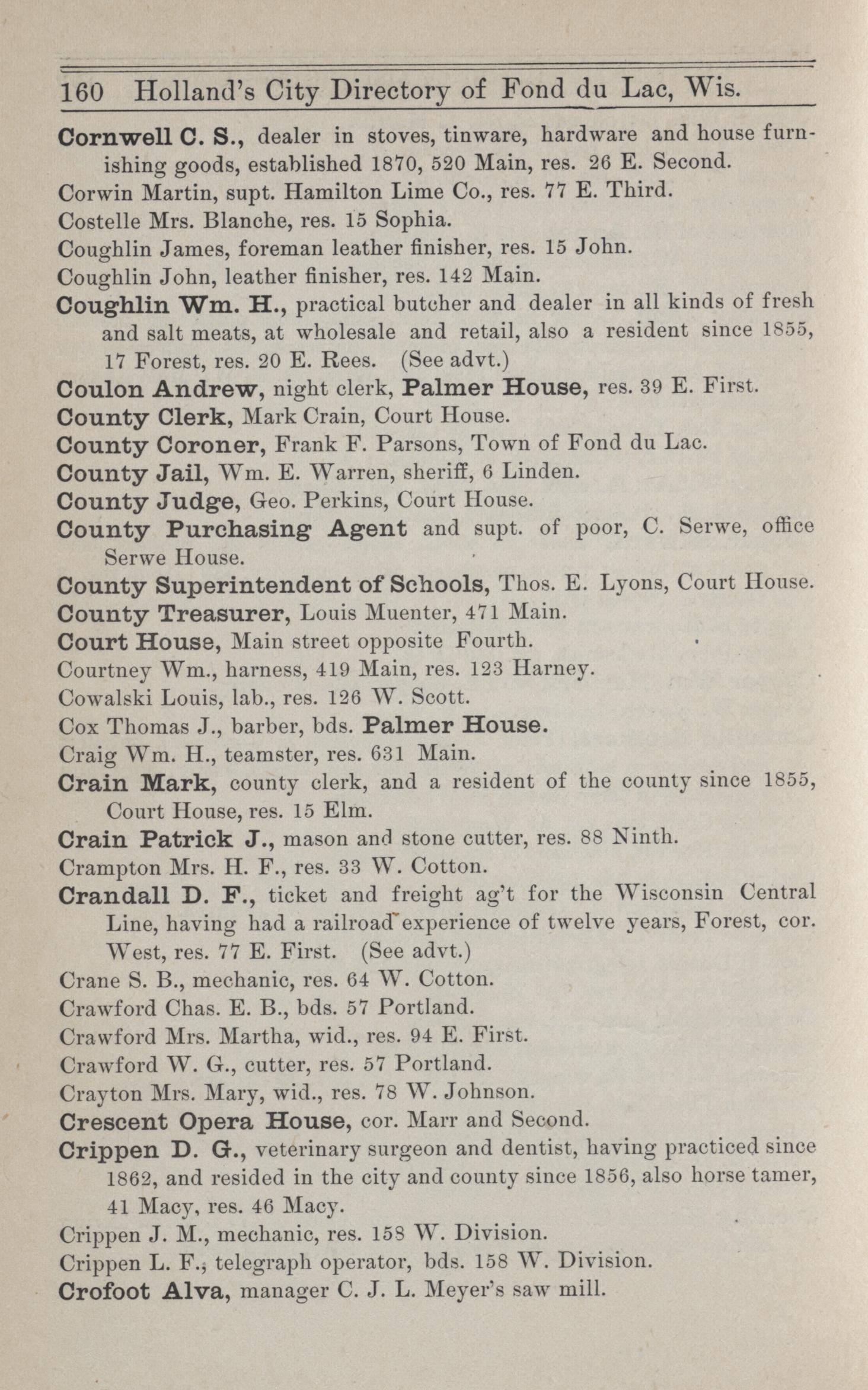 160 Holland's City Directory of Fond du Lac, Wis.

Cornwell C. S., dealer in stoves, tinware, hardware and house furnishing goods, established 1870, 520 Main, res. 26 E. Second.

Corwin Martin, supt. Hamilton Lime Co., res. 77 E. Third.

Costelle Mrs. Blanche, res. 15 Sophia.

Coughlin James, foreman leather finisher, res. 15 John.

Coughlin John, leather finisher, res. 142 Main.

Coughlin Wm. H., practical butcher and dealer in all kinds of fresh and salt meats, at wholesale and retail, also a resident since 1855, 17 Forest, res. 20 E. Rees. (See advt.)

Coulon Andrew, night clerk, Palmer House, res. 39 E. First.

County Clerk, Mark Crain, Court House.

County Coroner, Frank F. Parsons, Town of Fond du Lac.

County Jail, Wm. E. Warren, sheriff, 6 Linden.

County Judge, Geo. Perkins, Court House.

County Purchasing Agent and supt. of poor, C. Serwe, office Serwe House.

County Superintendent of Schools, Thos. E. Lyons, Court House.

County Treasurer, Louis Muenter, 471 Main.

Court House, Main street opposite Fourth.

Courtney Wm., harness, 419 Main, res. 123 Harney.

Cowalski Louis, lab., res. 126 W. Scott.

Cox Thomas J., barber, bds. Palmer House.

Craig Wm. H., teamster, res. 631 Main.

Crain Mark, county clerk, and a resident of the county since 1855, Court House, res. 15 Elm.

Crain Patrick J., mason and stone cutter, res. 88 Ninth.

Crampton Mrs. H. F., res. 33 W. Cotton.

Crandall D. F., ticket and freight ag't for the Wisconsin Central Line, having had a railroad experience of twelve years, Forest, cor. West, res. 77 E. First. (See advt.)

Crane S. B., mechanic, res. 64 W. Cotton.

Crawford Chas. E. B., bds. 57 Portland.

Crawford Mrs. Martha, wid., res. 94 E. First.

Crawford W. G., cutter, res. 57 Portland.

Crayton Mrs. Mary, wid., res. 78 W. Johnson.

Crescent Opera House, cor. Marr and Second.

Crippen D. G., veterinary surgeon and dentist, having practiced since 1862, and resided in the city and county since 1856, also horse tamer, 41 Macy, res. 46 Macy.

Crippen J. M., mechanic, res. 158 W. Division.

Crippen L. F., telegraph operator, bds. 158 W. Division.

Crofoot Alva, manager C. J. L. Meyer's saw mill.